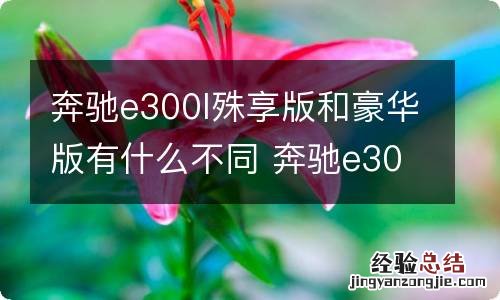 奔驰e300l殊享版和豪华版有什么不同 奔驰e30

经验总结
jingyanzongjie.com